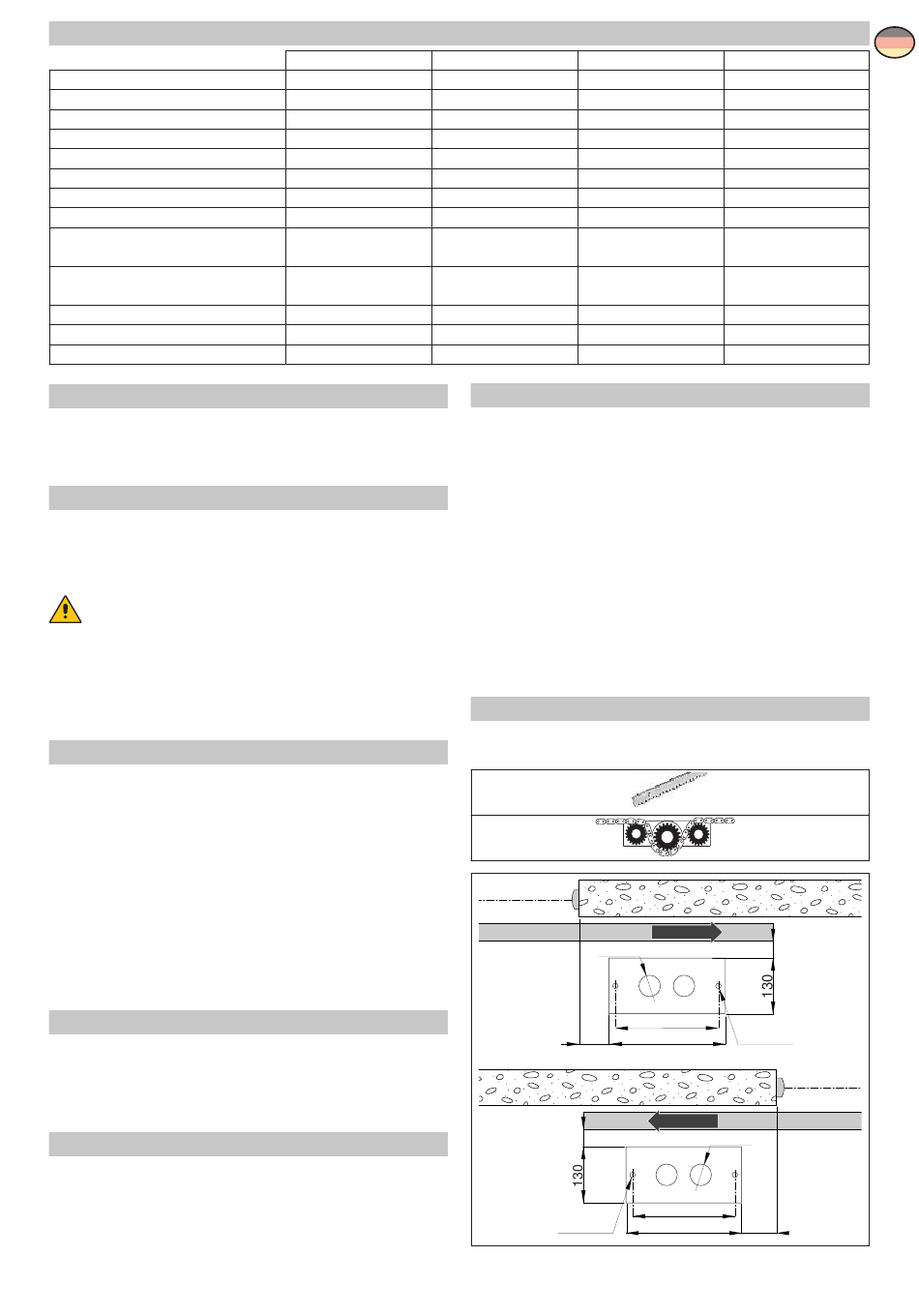 130

130